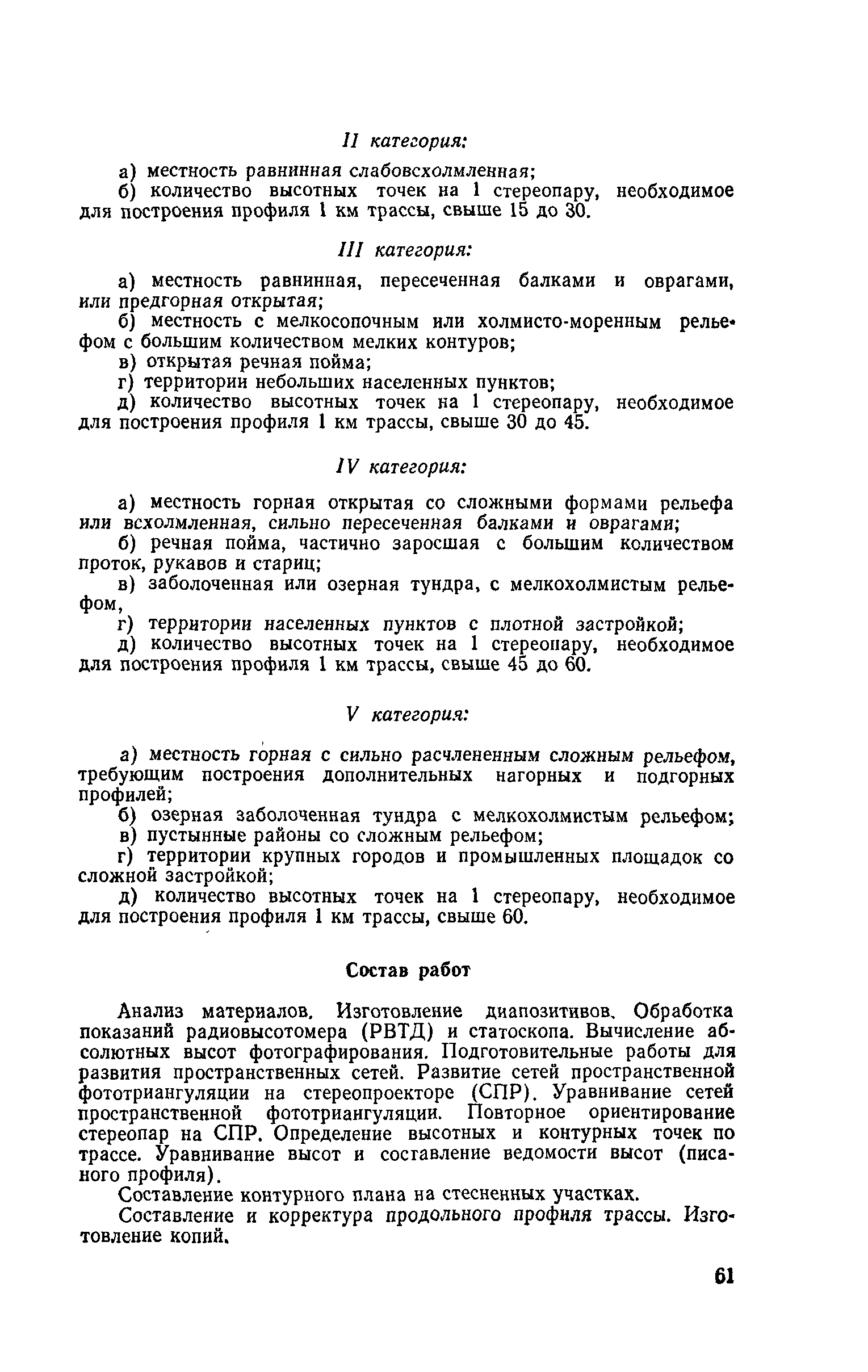 II категория:

а) местность равнинная слабовсхолмленная;
б) количество высотных точек на 1 стереопару, необходимое для построения профиля 1 км трассы, свыше 15 до 30.

III категория:

а) местность равнинная, пересеченная балками и оврагами, или предгорная открытая;
б) местность с мелкосопочным или холмисто-моренным рельефом с большим количеством мелких контуров;
в) открытая речная пойма;
г) территории небольших населенных пунктов;
д) количество высотных точек на 1 стереопару, необходимое для построения профиля 1 км трассы, свыше 30 до 45.

IV категория:

а) местность горная открытая со сложными формами рельефа или всхолмленная, сильно пересеченная балками и оврагами;
б) речная пойма, частично заросшая с большим количеством проток, рукавов и стариц;
в) заболоченная или озерная тундра, с мелкохолмистым рельефом,
г) территории населенных пунктов с плотной застройкой;
д) количество высотных точек на 1 стереопару, необходимое для построения профиля 1 км трассы, свыше 45 до 60.

V категория:

а) местность горная с сильно расчлененным сложным рельефом, требующим построения дополнительных нагорных и подгорных профилей;
б) озерная заболоченная тундра с мелкохолмистым рельефом;
в) пустынные районы со сложным рельефом;
г) территории крупных городов и промышленных площадок со сложной застройкой;
д) количество высотных точек на 1 стереопару, необходимое для построения профиля 1 км трассы, свыше 60.

Состав работ

Анализ материалов. Изготовление диапозитивов. Обработка показаний радиовысотомера (РВТД) и статоскопа. Вычисление абсолютных высот фотографирования. Подготовительные работы для развития пространственных сетей. Развитие сетей пространственной фототриангуляции на стереопроекторе (СПР). Уравнивание сетей пространственной фототриангуляции. Повторное ориентирование стереопар на СПР. Определение высотных и контурных точек по трассе. Уравнивание высот и составление ведомости высот (писаного профиля).
Составление контурного плана на стесненных участках.
Составление и корректура продольного профиля трассы. Изготовление копий.

61